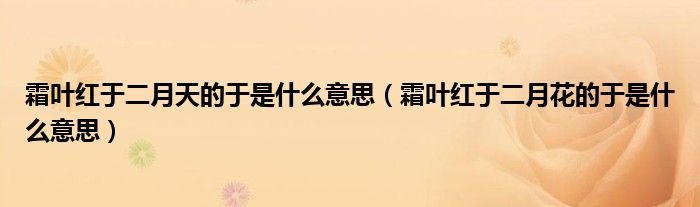 霜叶红于二月天的于是什么意思（霜叶红于二月花的于是什么意思）